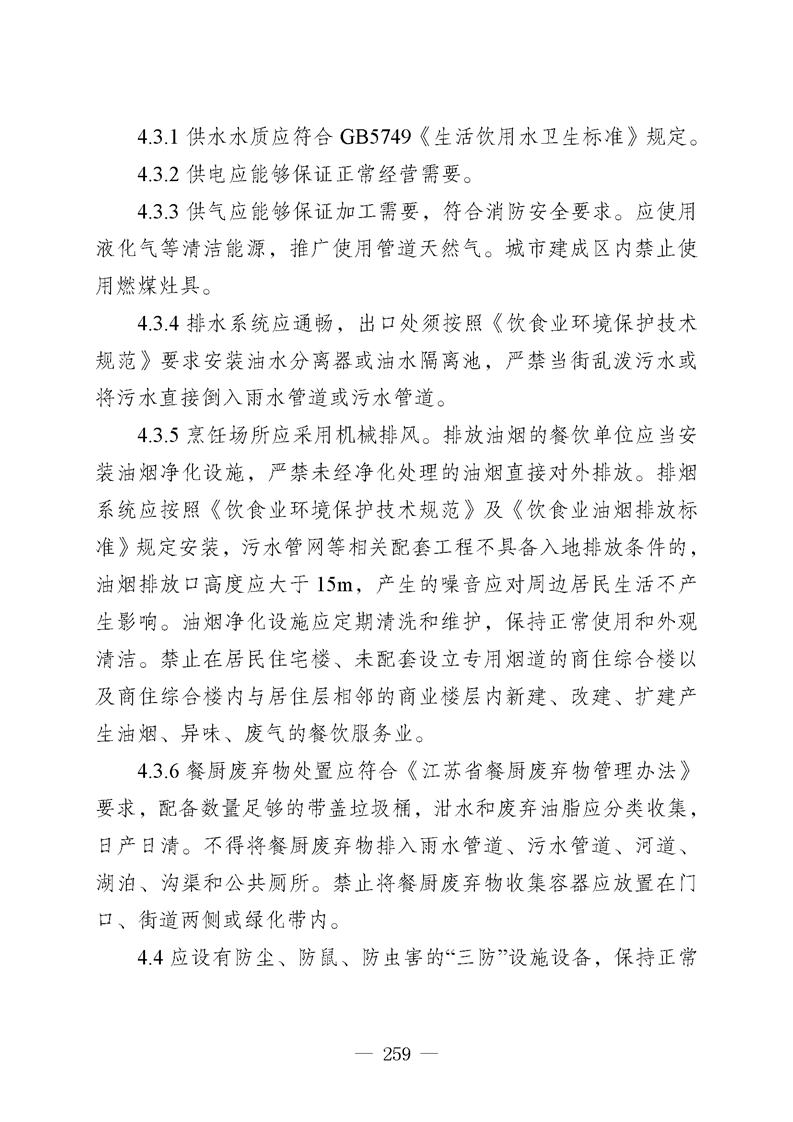 4.3.1 供水水质应符合 GB5749《生活饮用水卫生标准》规定。

4.3.2 供电应能够保证正常经营需要。

4.3.3 供气应能够保证加工需要，符合消防安全要求。应使用液化气等清洁能源，推广使用管道天然气。城市建成区内禁止使用燃煤灶具。

4.3.4 排水系统应通畅，出口处须按照《饮食业环境保护技术规范》要求安装油水分离器或油水隔离池，严禁当街乱泼污水或将污水直接倒入雨水管道或污水管道。

4.3.5 烹饪场所应采用机械排风。排放油烟的餐饮单位应当安装油烟净化设施，严禁未经净化处理的油烟直接对外排放。排烟系统应按照《饮食业环境保护技术规范》及《饮食业油烟排放标准》规定安装，污水管网等相关配套工程不具备入地排放条件的，油烟排放口高度应大于 15m，产生的噪音应对周边居民生活不产生影响。油烟净化设施应定期清洗和维护，保持正常使用和外观清洁。禁止在居民住宅楼、未配套设立专用烟道的商住综合楼以及商住综合楼内与居住层相邻的商业楼层内新建、改建、扩建产生油烟、异味、废气的餐饮服务业。

4.3.6 餐厨废弃物处置应符合《江苏省餐厨废弃物管理办法》要求，配备数量足够的带盖垃圾桶，泔水和废弃油脂应分类收集，日产日清。不得将餐厨废弃物排入雨水管道、污水管道、河道、湖泊、沟渠和公共厕所。禁止将餐厨废弃物收集容器应放置在门口、街道两侧或绿化带内。

4.4 应设有防尘、防鼠、防虫害的“三防”设施设备，保持正常

— 259 —